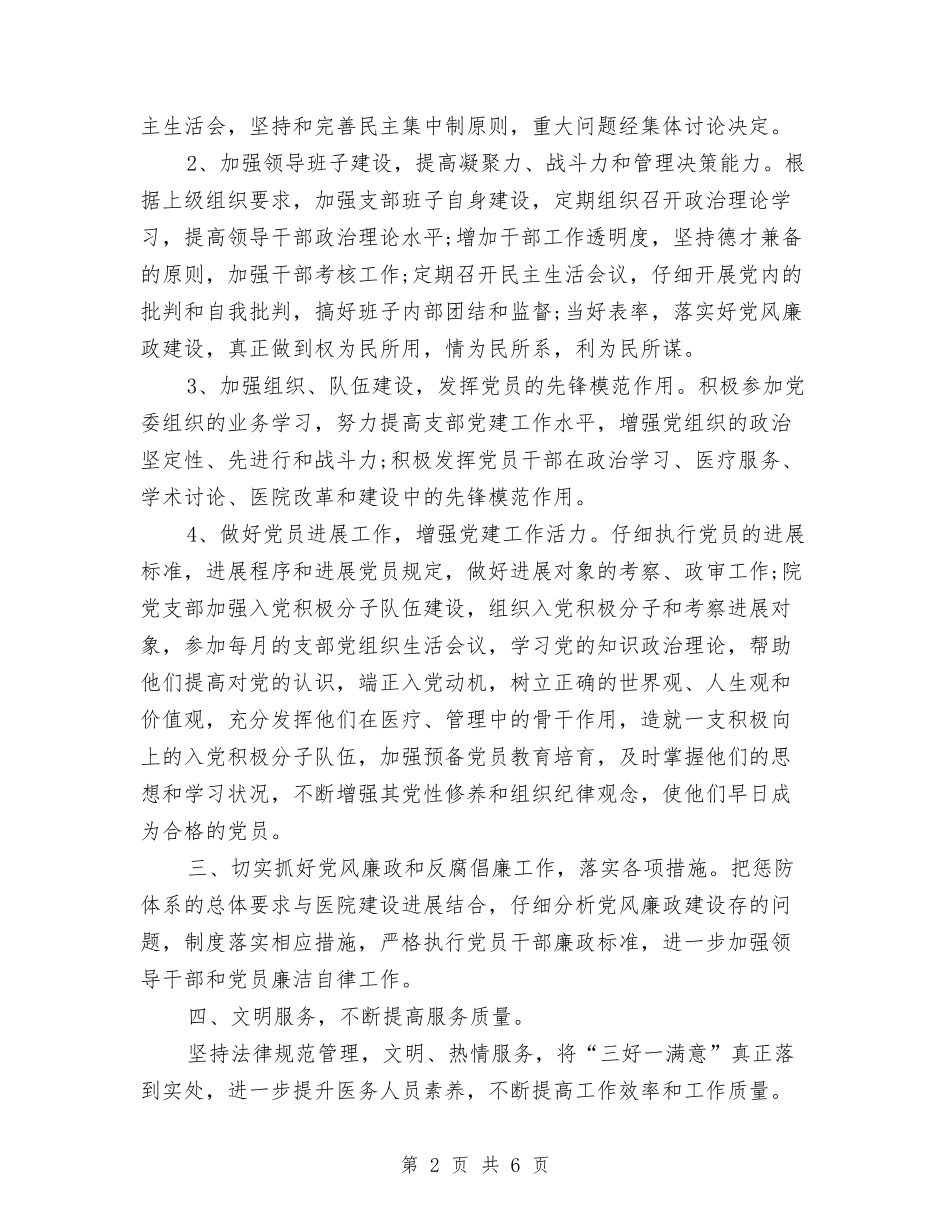 主生活会，坚持和完善民主集中制原则，重大问题经集体讨论决定。

2、加强领导班子建设，提高凝聚力、战斗力和管理决策能力。根据上级组织要求，加强支部班子自身建设，定期组织召开政治理论学习，提高领导干部政治理论水平;增加干部工作透明度，坚持德才兼备的原则，加强干部考核工作;定期召开民主生活会议，仔细开展党内的批判和自我批判，搞好班子内部团结和监督;当好表率，落实好党风廉政建设，真正做到权为民所用，情为民所系，利为民所谋。

3、加强组织、队伍建设，发挥党员的先锋模范作用。积极参加党委组织的业务学习，努力提高支部党建工作水平，增强党组织的政治坚定性、先进行和战斗力;积极发挥党员干部在政治学习、医疗服务、学术讨论、医院改革和建设中的先锋模范作用。

4、做好党员进展工作，增强党建工作活力。仔细执行党员的进展标准，进展程序和进展党员规定，做好进展对象的考察、政审工作;院党支部加强入党积极分子队伍建设，组织入党积极分子和考察进展对象，参加每月的支部党组织生活会议，学习党的知识政治理论，帮助他们提高对党的认识，端正入党动机，树立正确的世界观、人生观和价值观，充分发挥他们在医疗、管理中的骨干作用，造就一支积极向上的入党积极分子队伍，加强预备党员教育培育，及时掌握他们的思想和学习状况，不断增强其党性修养和组织纪律观念，使他们早日成为合格的党员。

三、切实抓好党风廉政和反腐倡廉工作，落实各项措施。把惩防体系的总体要求与医院建设进展结合，仔细分析党风廉政建设存的问题，制度落实相应措施，严格执行党员干部廉政标准，进一步加强领导干部和党员廉洁自律工作。

四、文明服务，不断提高服务质量。

坚持法律规范管理，文明、热情服务，将“三好一满意”真正落到实处，进一步提升医务人员素养，不断提高工作效率和工作质量。

第 2 页 共 6 页